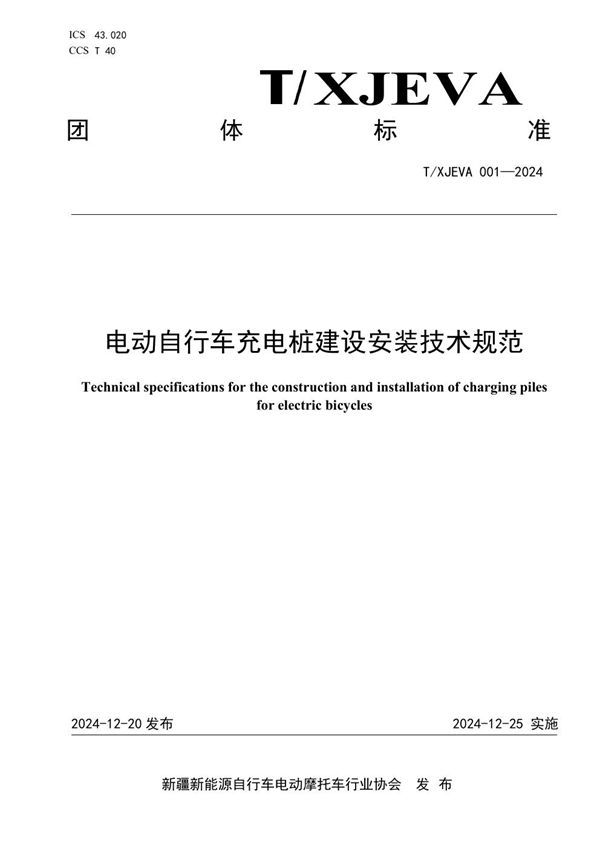 ICS 43.020
CCS T 40

T/XJEVA

团 体 标 准

T/XJEVA 001—2024

电动自行车充电桩建设安装技术规范

Technical specifications for the construction and installation of charging piles for electric bicycles

2024-12-20 发布

2024-12-25 实施

新疆新能源自行车电动摩托车行业协会 发 布